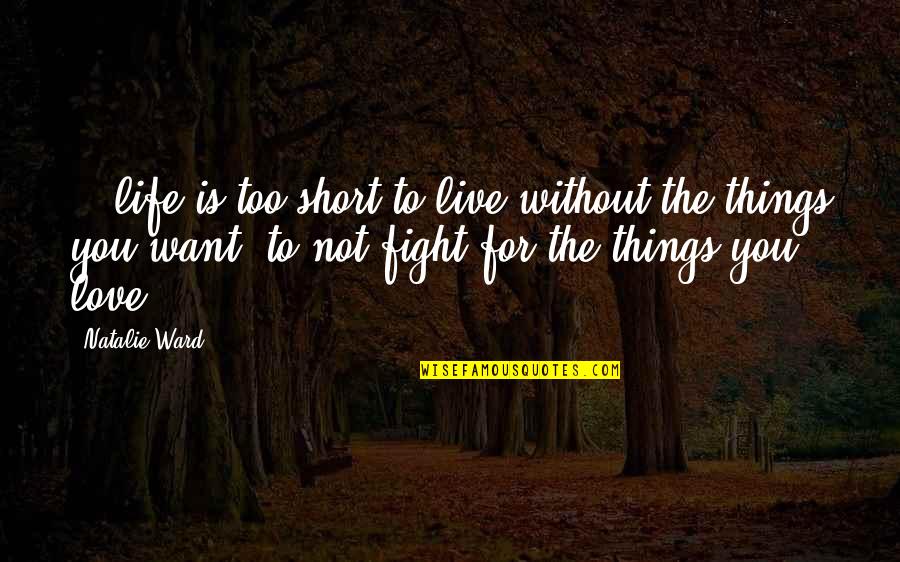 ... life is too short to live without the things you want, to not fight for the things you love.

Natalie Ward

WISEFAMOUSQUOTES.COM